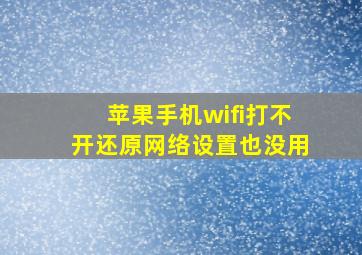 苹果手机wifi打不开还原网络设置也没用